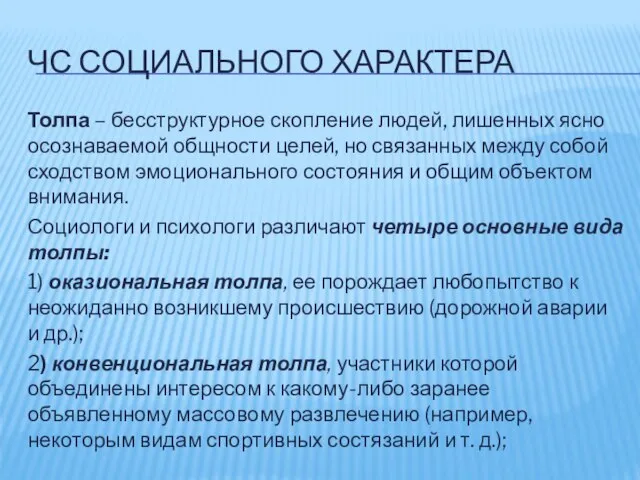 ЧС СОЦИАЛЬНОГО ХАРАКТЕРА

Толпа – бесструктурное скопление людей, лишенных ясно осознаваемой общности целей, но связанных между собой сходством эмоционального состояния и общим объектом внимания.

Социологи и психологи различают четыре основные вида толпы:

1) оказиональная толпа, ее порождает любопытство к неожиданно возникшему происшествию (дорожной аварии и др.);

2) конвенциональная толпа, участники которой объединены интересом к какому-либо заранее объявленному массовому развлечению (например, некоторым видам спортивных состязаний и т. д.);